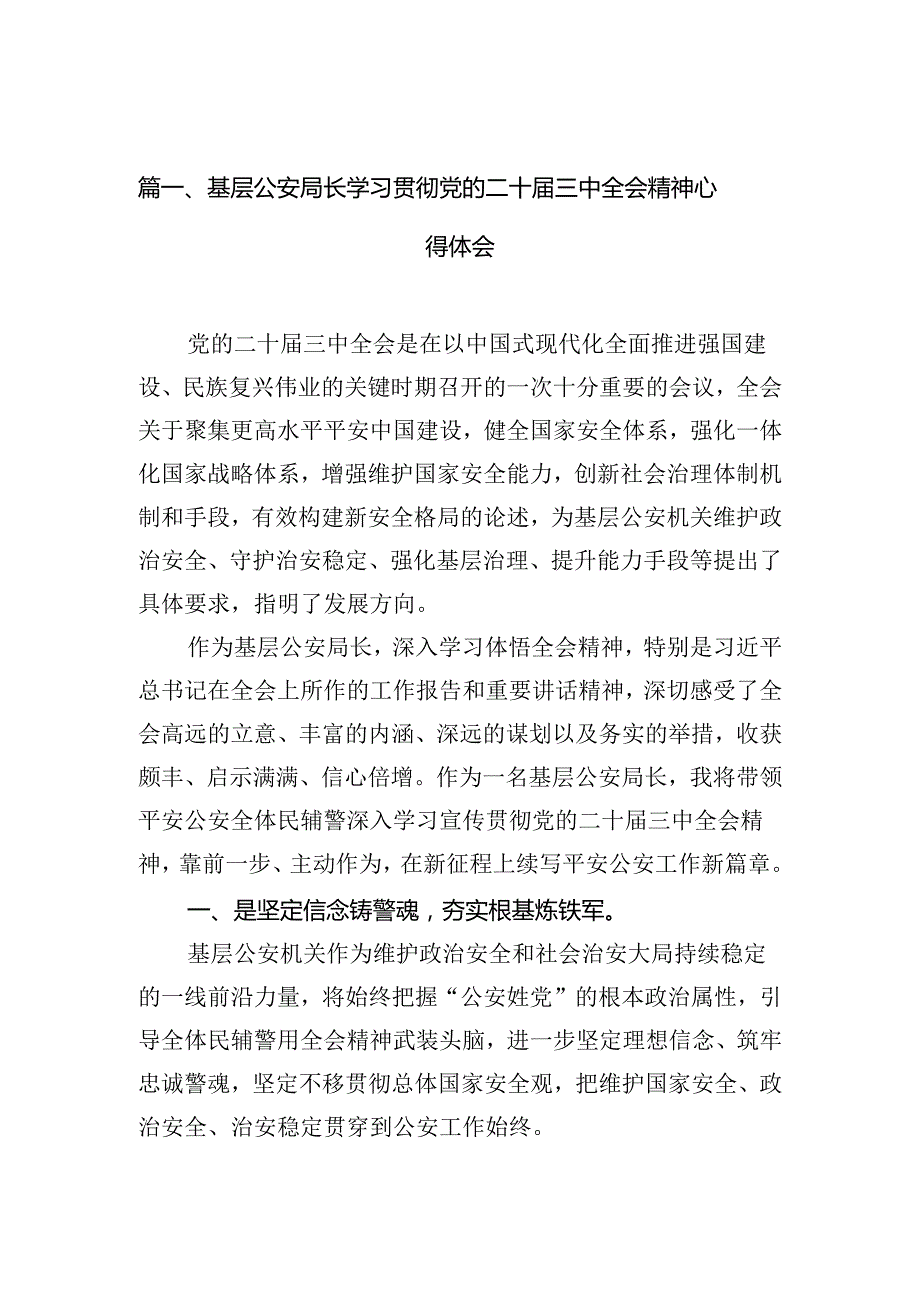 篇一、基层公安局长学习贯彻党的二十届三中全会精神心得体会

党的二十届三中全会是在以中国式现代化全面推进强国建设、民族复兴伟业的关键时期召开的一次十分重要的会议，全会关于聚集更高水平平安中国建设，健全国家安全体系，强化一体化国家战略体系，增强维护国家安全能力，创新社会治理体制机制和手段，有效构建新安全格局的论述，为基层公安机关维护政治安全、守护治安稳定、强化基层治理、提升能力手段等提出了具体要求，指明了发展方向。

作为基层公安局长，深入学习体悟全会精神，特别是习近平总书记在全会上所作的工作报告和重要讲话精神，深切感受了全会高远的立意、丰富的内涵、深远的谋划以及务实的举措，收获颇丰、启示满满、信心倍增。作为一名基层公安局长，我将带领平安公安全体民辅警深入学习宣传贯彻党的二十届三中全会精神，靠前一步、主动作为，在新征程上续写平安公安工作新篇章。

一、是坚定信念铸警魂，夯实根基炼铁军。

基层公安机关作为维护政治安全和社会治安大局持续稳定的一线前沿力量，将始终把握“公安姓党”的根本政治属性，引导全体民辅警用全会精神武装头脑，进一步坚定理想信念、筑牢忠诚警魂，坚定不移贯彻总体国家安全观，把维护国家安全、政治安全、治安稳定贯穿到公安工作始终。